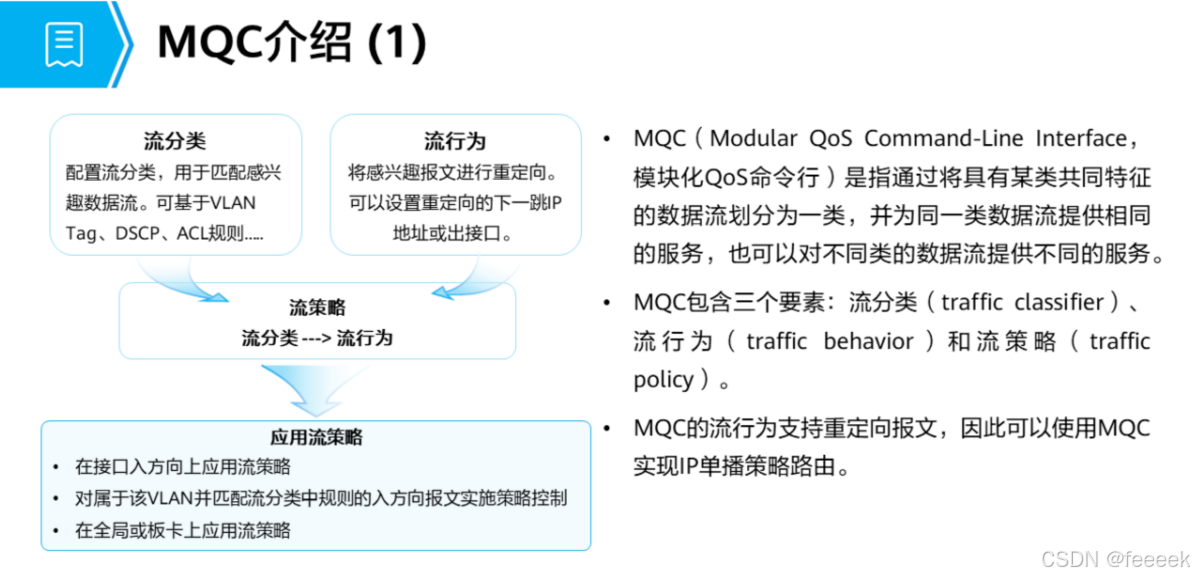 MQC介绍 (1)

流分类
配置流分类，用于匹配感兴趣数据流。可基于VLAN Tag、DSCP、ACL规则.....

流行为
将感兴趣报文进行重定向。可以设置重定向的下一跳IP地址或出接口。

流策略
流分类 ---> 流行为

应用流策略
• 在接口入方向上应用流策略
• 对属于该VLAN并匹配流分类中规则的入方向报文实施策略控制
• 在全局或板卡上应用流策略

• MQC（Modular QoS Command-Line Interface，模块化QoS命令行）是指通过将具有某类共同特征的数据流划分为一类，并为同一类数据流提供相同的服务，也可以对不同类的数据流提供不同的服务。

• MQC包含三个要素：流分类（traffic classifier）、流行为（traffic behavior）和流策略（traffic policy）。

• MQC的流行为支持重定向报文，因此可以使用MQC实现IP单播策略路由。

CSDN @feeeek